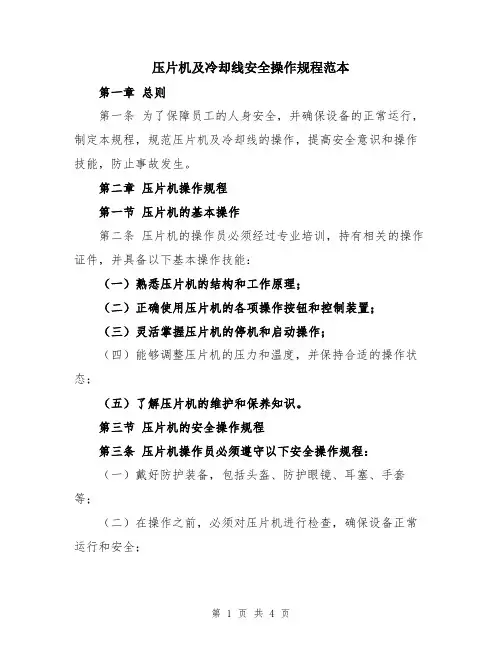 压片机及冷却线安全操作规程范本

第一章 总则

第一条 为了保障员工的人身安全，并确保设备的正常运行，制定本规程，规范压片机及冷却线的操作，提高安全意识和操作技能，防止事故发生。

第二章 压片机操作规程

第一节 压片机的基本操作

第二条 压片机的操作员必须经过专业培训，持有相关的操作证件，并具备以下基本操作技能：

（一）熟悉压片机的结构和工作原理；

（二）正确使用压片机的各项操作按钮和控制装置；

（三）灵活掌握压片机的停机和启动操作；

（四）能够调整压片机的压力和温度，并保持合适的操作状态；

（五）了解压片机的维护和保养知识。

第三节 压片机的安全操作规程

第三条 压片机操作员必须遵守以下安全操作规程：

（一）戴好防护装备，包括头盔、防护眼镜、耳塞、手套等；

（二）在操作之前，必须对压片机进行检查，确保设备正常运行和安全；

第 1 页 共 4 页